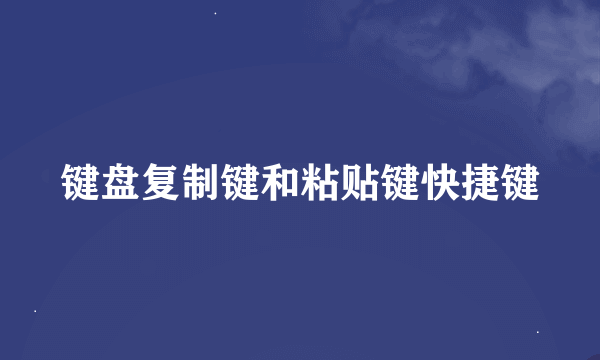 键盘复制键和粘贴键快捷键